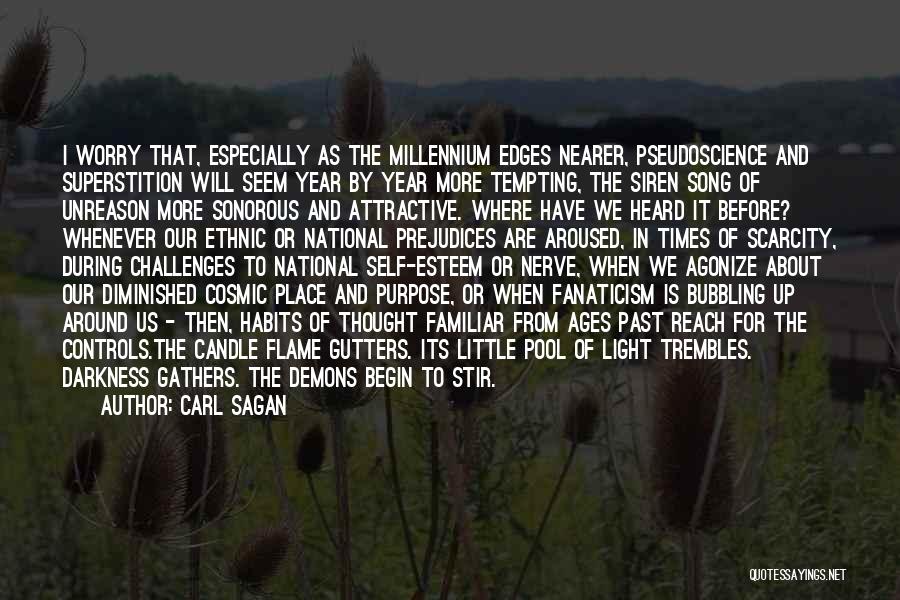 I WORRY THAT, ESPECIALLY AS THE MILLENNIUM EDGES NEARER, PSEUDOSCIENCE AND SUPERSTITION WILL SEEM YEAR BY YEAR MORE TEMPTING, THE SIREN SONG OF UNREASON MORE SONOROUS AND ATTRACTIVE. WHERE HAVE WE HEARD IT BEFORE? WHENEVER OUR ETHNIC OR NATIONAL PREJUDICES ARE AROUSED, IN TIMES OF SCARCITY, DURING CHALLENGES TO NATIONAL SELF-ESTEEM OR NERVE, WHEN WE AGONIZE ABOUT OUR DIMINISHED COSMIC PLACE AND PURPOSE, OR WHEN FANATICISM IS BUBBLING UP AROUND US - THEN, HABITS OF THOUGHT FAMILIAR FROM AGES PAST REACH FOR THE CONTROLS.THE CANDLE FLAME GUTTERS. ITS LITTLE POOL OF LIGHT TREMBLES. DARKNESS GATHERS. THE DEMONS BEGIN TO STIR.

AUTHOR: CARL SAGAN

QUOTESSAYINGS.NET